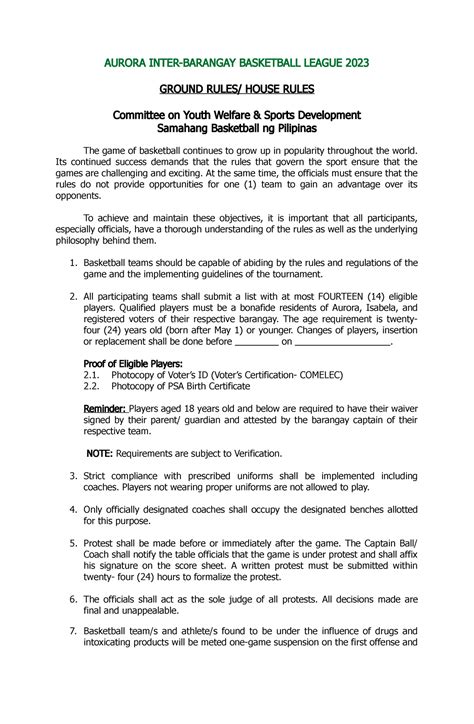 AURORA INTER-BARANGAY BASKETBALL LEAGUE 2023

GROUND RULES/ HOUSE RULES

Committee on Youth Welfare & Sports Development
Samahang Basketball ng Pilipinas

The game of basketball continues to grow up in popularity throughout the world. Its continued success demands that the rules that govern the sport ensure that the games are challenging and exciting. At the same time, the officials must ensure that the rules do not provide opportunities for one (1) team to gain an advantage over its opponents.

To achieve and maintain these objectives, it is important that all participants, especially officials, have a thorough understanding of the rules as well as the underlying philosophy behind them.

1. Basketball teams should be capable of abiding by the rules and regulations of the game and the implementing guidelines of the tournament.

2. All participating teams shall submit a list with at most FOURTEEN (14) eligible players. Qualified players must be a bonafide residents of Aurora, Isabela, and registered voters of their respective barangay. The age requirement is twenty-four (24) years old (born after May 1) or younger. Changes of players, insertion or replacement shall be done before _________ on ___________________.

Proof of Eligible Players:
2.1. Photocopy of Voter's ID (Voter's Certification- COMELEC)
2.2. Photocopy of PSA Birth Certificate

Reminder: Players aged 18 years old and below are required to have their waiver signed by their parent/ guardian and attested by the barangay captain of their respective team.

NOTE: Requirements are subject to Verification.

3. Strict compliance with prescribed uniforms shall be implemented including coaches. Players not wearing proper uniforms are not allowed to play.

4. Only officially designated coaches shall occupy the designated benches allotted for this purpose.

5. Protest shall be made before or immediately after the game. The Captain Ball/ Coach shall notify the table officials that the game is under protest and shall affix his signature on the score sheet. A written protest must be submitted within twenty- four (24) hours to formalize the protest.

6. The officials shall act as the sole judge of all protests. All decisions made are final and unappealable.

7. Basketball team/s and athlete/s found to be under the influence of drugs and intoxicating products will be meted one-game suspension on the first offense and